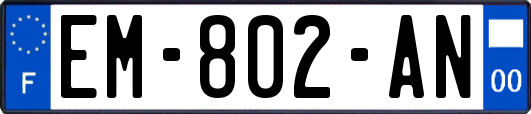 F
EM-802-AN
00